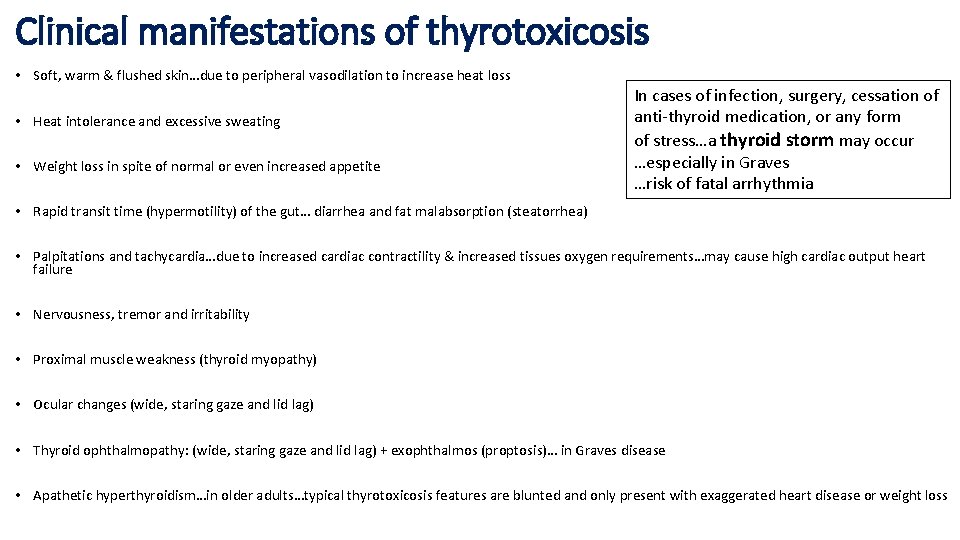 Clinical manifestations of thyrotoxicosis

• Soft, warm & flushed skin…due to peripheral vasodilation to increase heat loss

• Heat intolerance and excessive sweating

• Weight loss in spite of normal or even increased appetite

In cases of infection, surgery, cessation of anti-thyroid medication, or any form of stress…a thyroid storm may occur …especially in Graves …risk of fatal arrhythmia

• Rapid transit time (hypermotility) of the gut… diarrhea and fat malabsorption (steatorrhea)

• Palpitations and tachycardia…due to increased cardiac contractility & increased tissues oxygen requirements…may cause high cardiac output heart failure

• Nervousness, tremor and irritability

• Proximal muscle weakness (thyroid myopathy)

• Ocular changes (wide, staring gaze and lid lag)

• Thyroid ophthalmopathy: (wide, staring gaze and lid lag) + exophthalmos (proptosis)… in Graves disease

• Apathetic hyperthyroidism…in older adults…typical thyrotoxicosis features are blunted and only present with exaggerated heart disease or weight loss